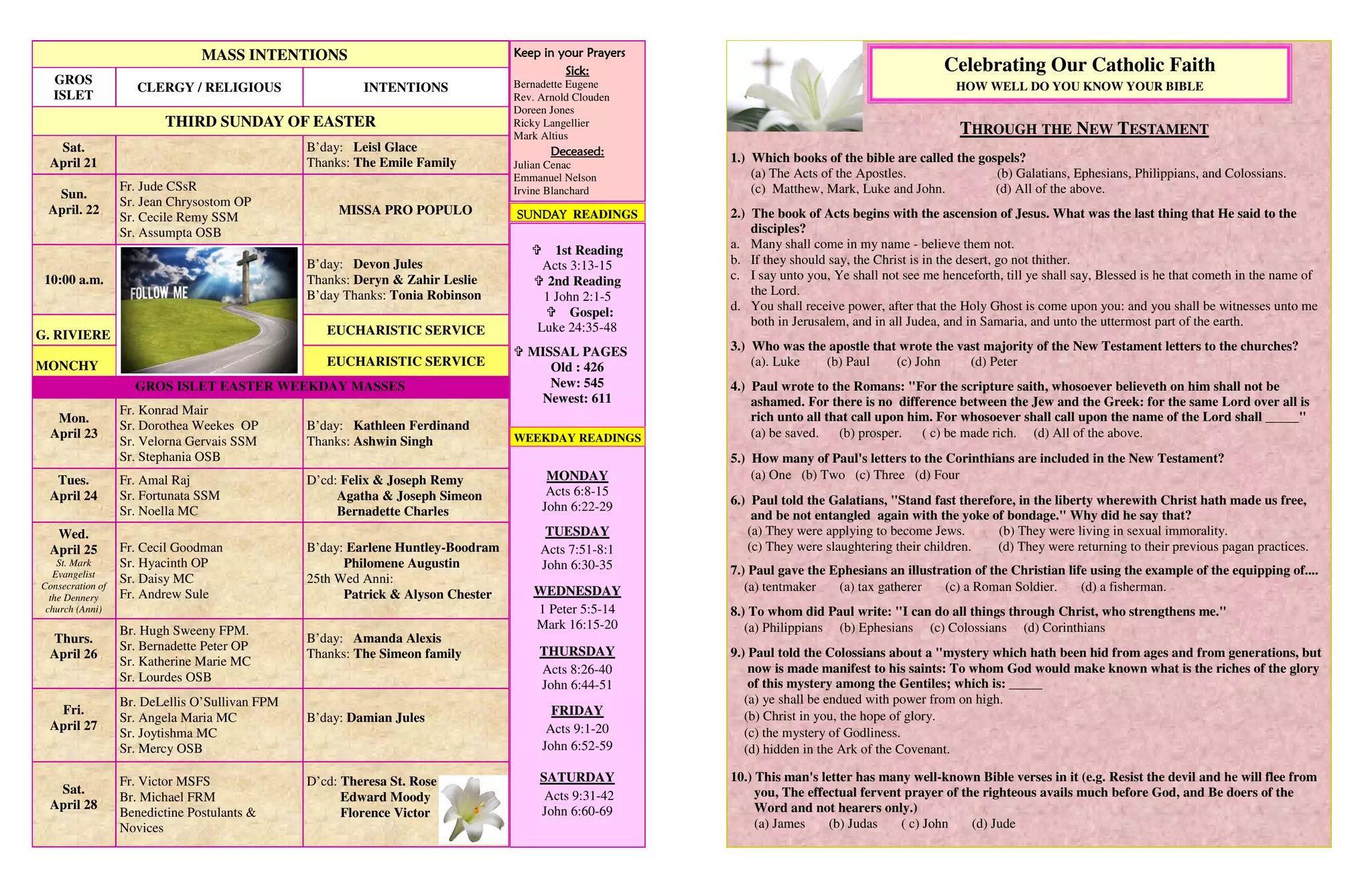 MASS INTENTIONS

| GROS ISLET | CLERGY / RELIGIOUS | INTENTIONS |
|---|---|---|
| THIRD SUNDAY OF EASTER | | |
| Sat. April 21 | | B'day: Leisl Glace Thanks: The Emile Family |
| Sun. April. 22 | Fr. Jude CSsR Sr. Jean Chrysostom OP Sr. Cecile Remy SSM Sr. Assumpta OSB | MISSA PRO POPULO |
| 10:00 a.m. | FOLLOW ME | B'day: Devon Jules Thanks: Deryn & Zahir Leslie B'day Thanks: Tonia Robinson |
| G. RIVIERE | | EUCHARISTIC SERVICE |
| MONCHY | | EUCHARISTIC SERVICE |
| GROS ISLET EASTER WEEKDAY MASSES | | |
| Mon. April 23 | Fr. Konrad Mair Sr. Dorothea Weekes OP Sr. Velorna Gervais SSM Sr. Stephania OSB | B'day: Kathleen Ferdinand Thanks: Ashwin Singh |
| Tues. April 24 | Fr. Amal Raj Sr. Fortunata SSM Sr. Noella MC | D'cd: Felix & Joseph Remy Agatha & Joseph Simeon Bernadette Charles |
| Wed. April 25 St. Mark Evangelist Consecration of the Dennery church (Anni) | Fr. Cecil Goodman Sr. Hyacinth OP Sr. Daisy MC Fr. Andrew Sule | B'day: Earlene Huntley-Boodram Philomene Augustin 25th Wed Anni: Patrick & Alyson Chester |
| Thurs. April 26 | Br. Hugh Sweeny FPM. Sr. Bernadette Peter OP Sr. Katherine Marie MC Sr. Lourdes OSB | B'day: Amanda Alexis Thanks: The Simeon family |
| Fri. April 27 | Br. DeLellis O'Sullivan FPM Sr. Angela Maria MC Sr. Joytishma MC Sr. Mercy OSB | B'day: Damian Jules |
| Sat. April 28 | Fr. Victor MSFS Br. Michael FRM Benedictine Postulants & Novices | D'cd: Theresa St. Rose Edward Moody Florence Victor |

Keep in your Prayers
Sick:
Bernadette Eugene
Rev. Arnold Clouden
Doreen Jones
Ricky Langellier
Mark Altius
Deceased:
Julian Cenac
Emmanuel Nelson
Irvine Blanchard

SUNDAY READINGS

✞ 1st Reading
Acts 3:13-15
✞ 2nd Reading
1 John 2:1-5
✞ Gospel:
Luke 24:35-48

✞ MISSAL PAGES
Old : 426
New: 545
Newest: 611

WEEKDAY READINGS

MONDAY
Acts 6:8-15
John 6:22-29

TUESDAY
Acts 7:51-8:1
John 6:30-35

WEDNESDAY
1 Peter 5:5-14
Mark 16:15-20

THURSDAY
Acts 8:26-40
John 6:44-51

FRIDAY
Acts 9:1-20
John 6:52-59

SATURDAY
Acts 9:31-42
John 6:60-69

Celebrating Our Catholic Faith
HOW WELL DO YOU KNOW YOUR BIBLE

THROUGH THE NEW TESTAMENT

1.) Which books of the bible are called the gospels?
(a) The Acts of the Apostles. (b) Galatians, Ephesians, Philippians, and Colossians.
(c) Matthew, Mark, Luke and John. (d) All of the above.

2.) The book of Acts begins with the ascension of Jesus. What was the last thing that He said to the disciples?
a. Many shall come in my name - believe them not.
b. If they should say, the Christ is in the desert, go not thither.
c. I say unto you, Ye shall not see me henceforth, till ye shall say, Blessed is he that cometh in the name of the Lord.
d. You shall receive power, after that the Holy Ghost is come upon you: and you shall be witnesses unto me both in Jerusalem, and in all Judea, and in Samaria, and unto the uttermost part of the earth.

3.) Who was the apostle that wrote the vast majority of the New Testament letters to the churches?
(a). Luke (b) Paul (c) John (d) Peter

4.) Paul wrote to the Romans: "For the scripture saith, whosoever believeth on him shall not be ashamed. For there is no difference between the Jew and the Greek: for the same Lord over all is rich unto all that call upon him. For whosoever shall call upon the name of the Lord shall _____"
(a) be saved. (b) prosper. ( c) be made rich. (d) All of the above.

5.) How many of Paul's letters to the Corinthians are included in the New Testament?
(a) One (b) Two (c) Three (d) Four

6.) Paul told the Galatians, "Stand fast therefore, in the liberty wherewith Christ hath made us free, and be not entangled again with the yoke of bondage." Why did he say that?
(a) They were applying to become Jews. (b) They were living in sexual immorality.
(c) They were slaughtering their children. (d) They were returning to their previous pagan practices.

7.) Paul gave the Ephesians an illustration of the Christian life using the example of the equipping of....
(a) tentmaker (a) tax gatherer (c) a Roman Soldier. (d) a fisherman.

8.) To whom did Paul write: "I can do all things through Christ, who strengthens me."
(a) Philippians (b) Ephesians (c) Colossians (d) Corinthians

9.) Paul told the Colossians about a "mystery which hath been hid from ages and from generations, but now is made manifest to his saints: To whom God would make known what is the riches of the glory of this mystery among the Gentiles; which is: _____
(a) ye shall be endued with power from on high.
(b) Christ in you, the hope of glory.
(c) the mystery of Godliness.
(d) hidden in the Ark of the Covenant.

10.) This man's letter has many well-known Bible verses in it (e.g. Resist the devil and he will flee from you, The effectual fervent prayer of the righteous avails much before God, and Be doers of the Word and not hearers only.)
(a) James (b) Judas ( c) John (d) Jude